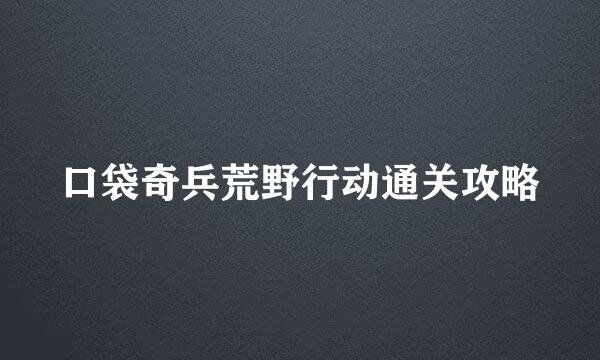 口袋奇兵荒野行动通关攻略